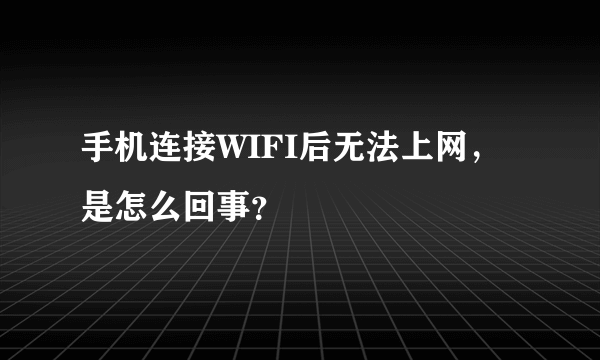 手机连接WIFI后无法上网，是怎么回事?